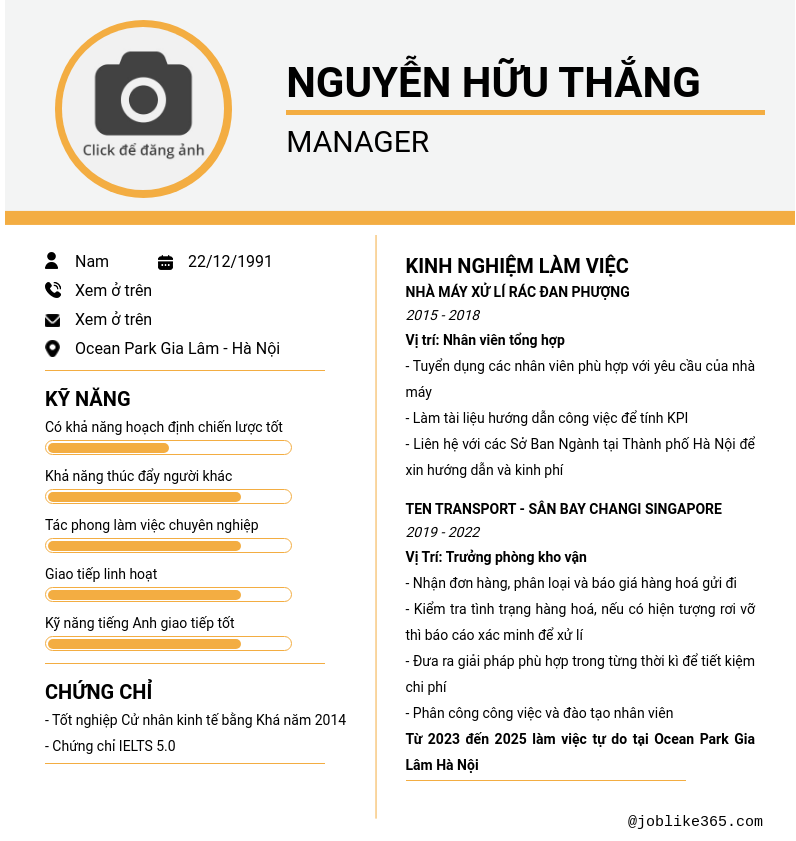 Click để đăng ảnh

NGUYỄN HỮU THẮNG

MANAGER

Nam

22/12/1991

Xem ở trên

Xem ở trên

Ocean Park Gia Lâm - Hà Nội

KỸ NĂNG

Có khả năng hoạch định chiến lược tốt

Khả năng thúc đẩy người khác

Tác phong làm việc chuyên nghiệp

Giao tiếp linh hoạt

Kỹ năng tiếng Anh giao tiếp tốt

CHỨNG CHỈ

- Tốt nghiệp Cử nhân kinh tế bằng Khá năm 2014
- Chứng chỉ IELTS 5.0

KINH NGHIỆM LÀM VIỆC

NHÀ MÁY XỬ LÍ RÁC ĐAN PHƯỢNG

2015 - 2018

Vị trí: Nhân viên tổng hợp

- Tuyển dụng các nhân viên phù hợp với yêu cầu của nhà máy
- Làm tài liệu hướng dẫn công việc để tính KPI
- Liên hệ với các Sở Ban Ngành tại Thành phố Hà Nội để xin hướng dẫn và kinh phí

TEN TRANSPORT - SÂN BAY CHANGI SINGAPORE

2019 - 2022

Vị Trí: Trưởng phòng kho vận

- Nhận đơn hàng, phân loại và báo giá hàng hoá gửi đi
- Kiểm tra tình trạng hàng hoá, nếu có hiện tượng rơi vỡ thì báo cáo xác minh để xử lí
- Đưa ra giải pháp phù hợp trong từng thời kì để tiết kiệm chi phí
- Phân công công việc và đào tạo nhân viên

Từ 2023 đến 2025 làm việc tự do tại Ocean Park Gia Lâm Hà Nội

@joblike365.com